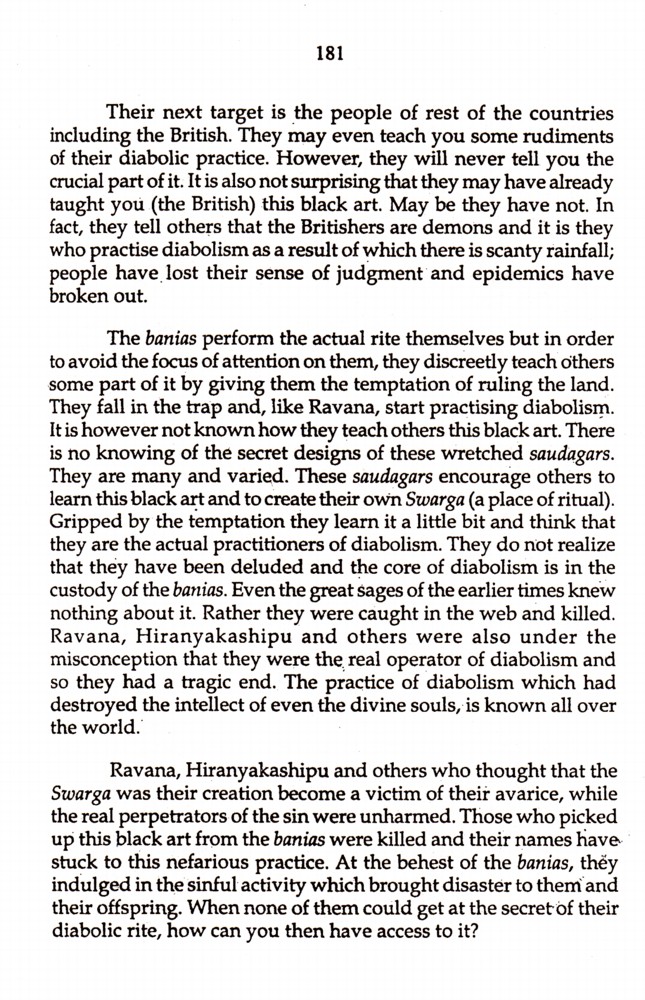 181

Their next target is the people of rest of the countries including the British. They may even teach you some rudiments of their diabolic practice. However, they will never tell you the crucial part of it. It is also not surprising that they may have already taught you (the British) this black art. May be they have not. In fact, they tell others that the Britishers are demons and it is they who practise diabolism as a result of which there is scanty rainfall; people have lost their sense of judgment and epidemics have broken out.

The banias perform the actual rite themselves but in order to avoid the focus of attention on them, they discreetly teach others some part of it by giving them the temptation of ruling the land. They fall in the trap and, like Ravana, start practising diabolism. It is however not known how they teach others this black art. There is no knowing of the secret designs of these wretched saudagars. They are many and varied. These saudagars encourage others to learn this black art and to create their own Swarga (a place of ritual). Gripped by the temptation they learn it a little bit and think that they are the actual practitioners of diabolism. They do not realize that they have been deluded and the core of diabolism is in the custody of the banias. Even the great sages of the earlier times knew nothing about it. Rather they were caught in the web and killed. Ravana, Hiranyakashipu and others were also under the misconception that they were the real operator of diabolism and so they had a tragic end. The practice of diabolism which had destroyed the intellect of even the divine souls, is known all over the world.

Ravana, Hiranyakashipu and others who thought that the Swarga was their creation become a victim of their avarice, while the real perpetrators of the sin were unharmed. Those who picked up this black art from the banias were killed and their names have stuck to this nefarious practice. At the behest of the banias, they indulged in the sinful activity which brought disaster to them and their offspring. When none of them could get at the secret of their diabolic rite, how can you then have access to it?